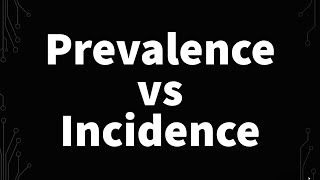 Prevalence
vs
Incidence